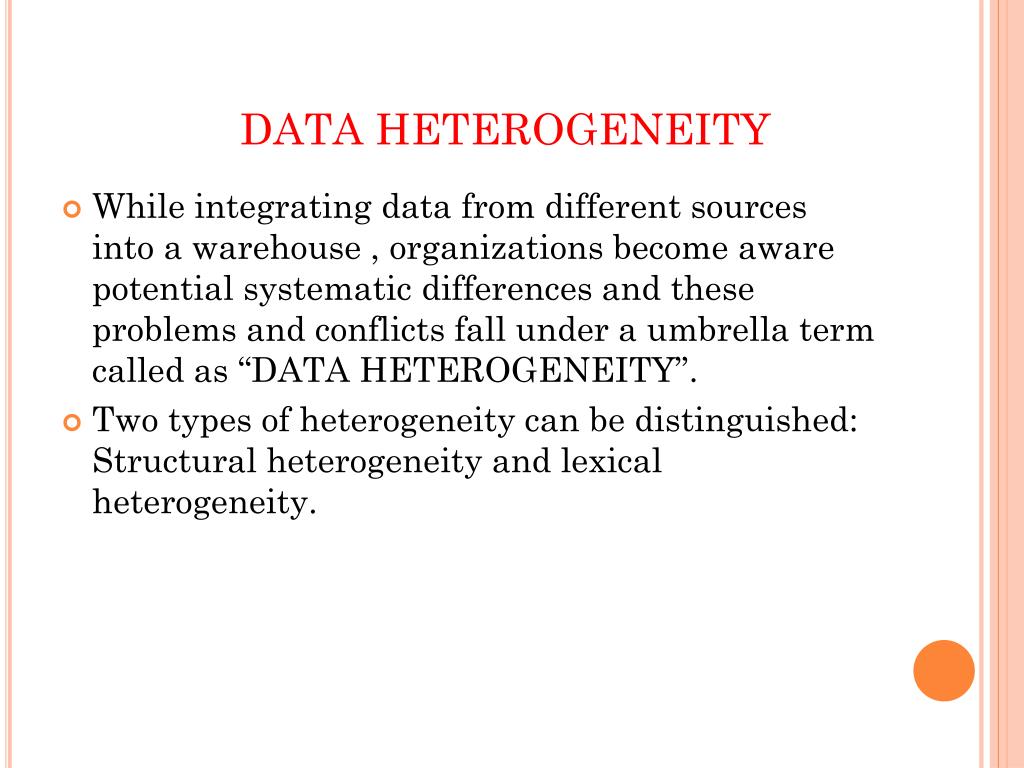 DATA HETEROGENEITY

While integrating data from different sources into a warehouse , organizations become aware potential systematic differences and these problems and conflicts fall under a umbrella term called as “DATA HETEROGENEITY”.

Two types of heterogeneity can be distinguished: Structural heterogeneity and lexical heterogeneity.